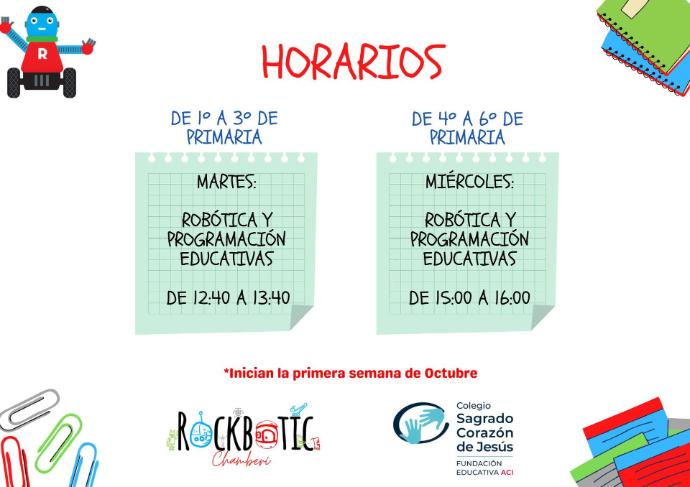 R

HORARIOS

DE 1º A 3º DE PRIMARIA

MARTES:

ROBÓTICA Y PROGRAMACIÓN EDUCATIVAS

DE 12:40 A 13:40

DE 4º A 6º DE PRIMARIA

MIÉRCOLES:

ROBÓTICA Y PROGRAMACIÓN EDUCATIVAS

DE 15:00 A 16:00

*Inician la primera semana de Octubre

ROCKBOTIC
Chamberí

Colegio
Sagrado
Corazón
de Jesús
FUNDACIÓN
EDUCATIVA ACI